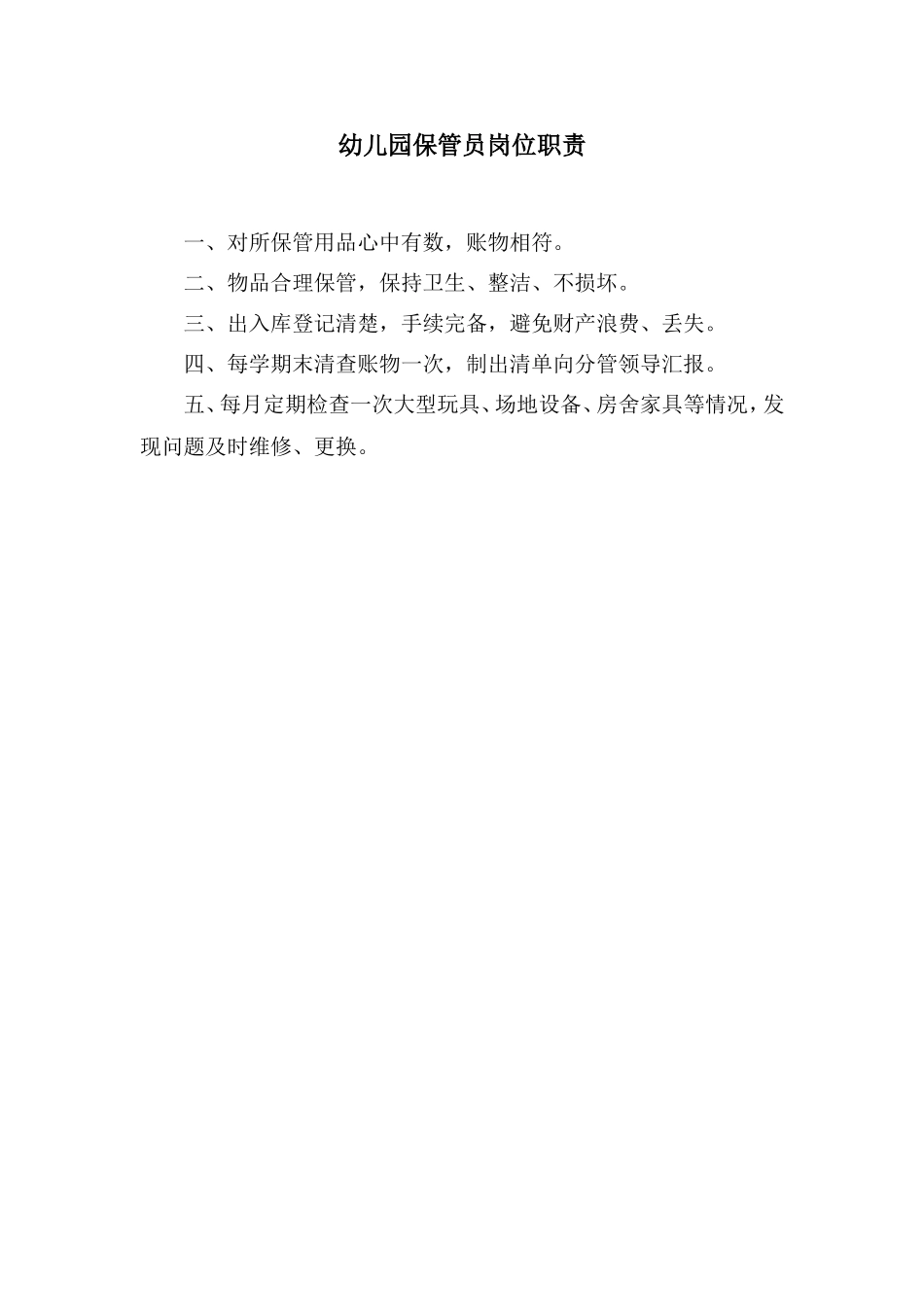 幼儿园保管员岗位职责

一、对所保管用品心中有数，账物相符。

二、物品合理保管，保持卫生、整洁、不损坏。

三、出入库登记清楚，手续完备，避免财产浪费、丢失。

四、每学期末清查账物一次，制出清单向分管领导汇报。

五、每月定期检查一次大型玩具、场地设备、房舍家具等情况，发现问题及时维修、更换。